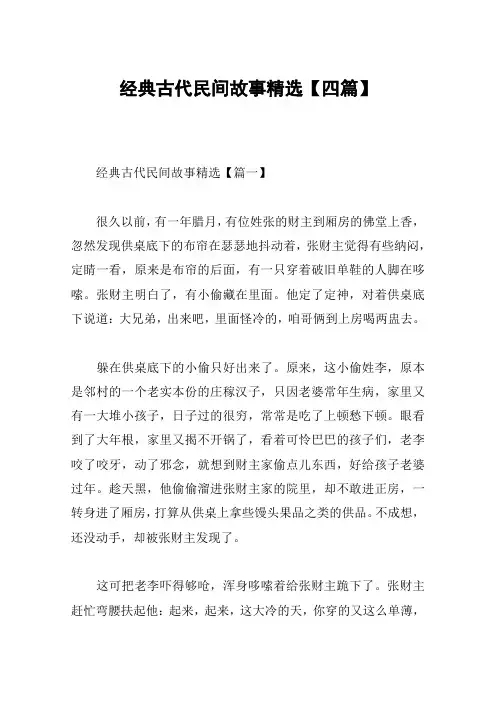 经典古代民间故事精选【四篇】

经典古代民间故事精选【篇一】

很久以前，有一年腊月，有位姓张的财主到厢房的佛堂上香，忽然发现供桌底下的布帘在瑟瑟地抖动着，张财主觉得有些纳闷，定睛一看，原来是布帘的后面，有一只穿着破旧单鞋的人脚在哆嗦。张财主明白了，有小偷藏在里面。他定了定神，对着供桌底下说道：大兄弟，出来吧，里面怪冷的，咱哥俩到上房喝两盅去。

躲在供桌底下的小偷只好出来了。原来，这小偷姓李，原本是邻村的一个老实本份的庄稼汉子，只因老婆常年生病，家里又有一大堆小孩子，日子过的很穷，常常是吃了上顿愁下顿。眼看到了大年根，家里又揭不开锅了，看着可怜巴巴的孩子们，老李咬了咬牙，动了邪念，就想到财主家偷点儿东西，好给孩子老婆过年。趁天黑，他偷偷溜进张财主家的院里，却不敢进正房，一转身进了厢房，打算从供桌上拿些馒头果品之类的供品。不成想，还没动手，却被张财主发现了。

这可把老李吓得够呛，浑身哆嗦着给张财主跪下了。张财主赶忙弯腰扶起他：起来，起来，这大冷的天，你穿的又这么单薄，